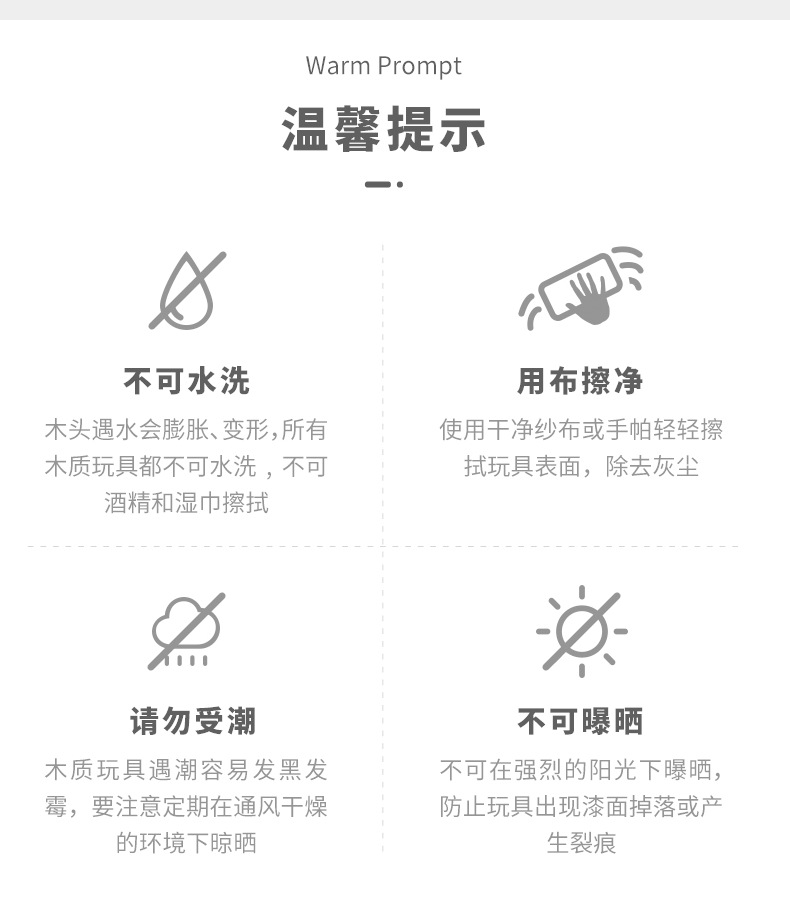 Warm Prompt

温馨提示

不可水洗

木头遇水会膨胀、变形,所有木质玩具都不可水洗，不可酒精和湿巾擦拭

用布擦净

使用干净纱布或手帕轻轻擦拭玩具表面，除去灰尘

请勿受潮

木质玩具遇潮容易发黑发霉，要注意定期在通风干燥的环境下晾晒

不可曝晒

不可在强烈的阳光下曝晒，防止玩具出现漆面掉落或产生裂痕